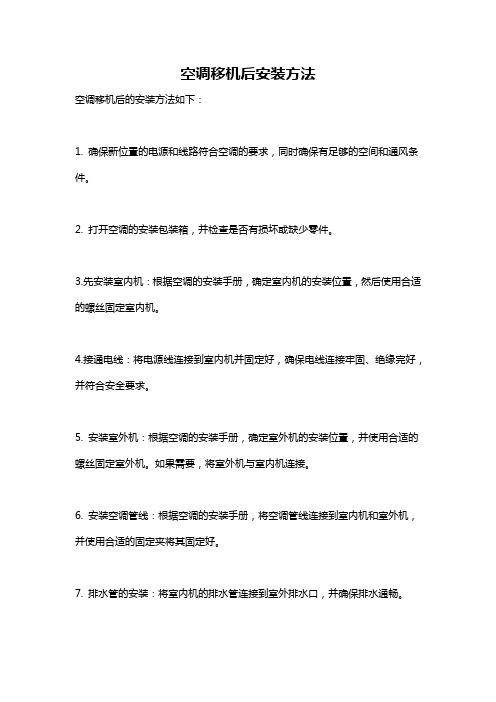 空调移机后安装方法

空调移机后的安装方法如下：

1. 确保新位置的电源和线路符合空调的要求，同时确保有足够的空间和通风条件。

2. 打开空调的安装包装箱，并检查是否有损坏或缺少零件。

3.先安装室内机：根据空调的安装手册，确定室内机的安装位置，然后使用合适的螺丝固定室内机。

4.接通电线：将电源线连接到室内机并固定好，确保电线连接牢固、绝缘完好，并符合安全要求。

5. 安装室外机：根据空调的安装手册，确定室外机的安装位置，并使用合适的螺丝固定室外机。如果需要，将室外机与室内机连接。

6. 安装空调管线：根据空调的安装手册，将空调管线连接到室内机和室外机，并使用合适的固定夹将其固定好。

7. 排水管的安装：将室内机的排水管连接到室外排水口，并确保排水通畅。